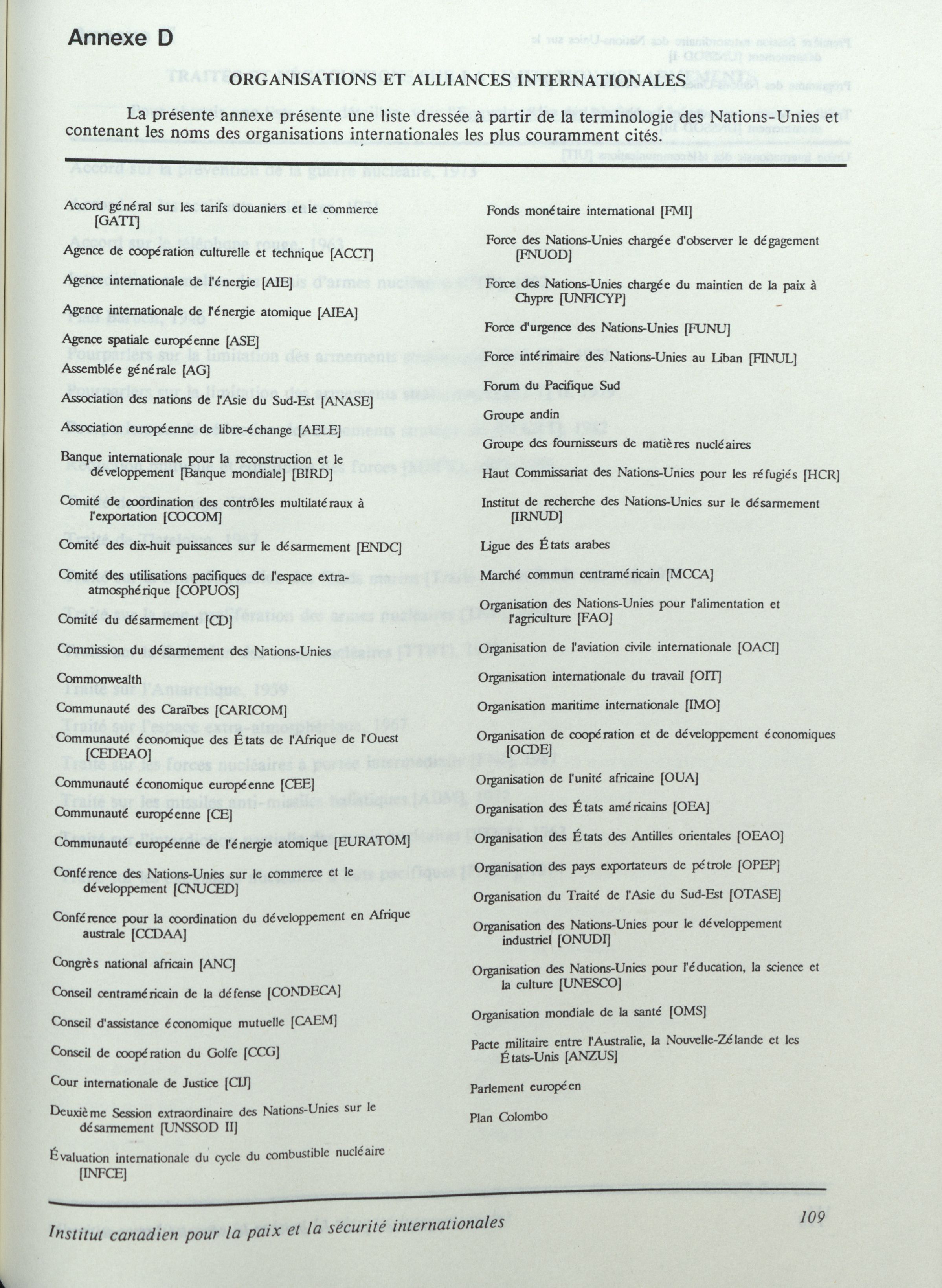 Annexe D

ORGANISATIONS ET ALLIANCES INTERNATIONALES

La présente annexe présente une liste dressée à partir de la terminologie des Nations-Unies et contenant les noms des organisations internationales les plus couramment cités.

Accord général sur les tarifs douaniers et le commerce [GATT]

Agence de coopération culturelle et technique [ACCT]

Agence internationale de l'énergie [AIE]

Agence internationale de l'énergie atomique [AIEA]

Agence spatiale européenne [ASE]

Assemblée générale [AG]

Association des nations de l'Asie du Sud-Est [ANASE]

Association européenne de libre-échange [AELE]

Banque internationale pour la reconstruction et le développement [Banque mondiale] [BIRD]

Comité de coordination des contrôles multilatéraux à l'exportation [COCOM]

Comité des dix-huit puissances sur le désarmement [ENDC]

Comité des utilisations pacifiques de l'espace extra-atmosphérique [COPUOS]

Comité du désarmement [CD]

Commission du désarmement des Nations-Unies

Commonwealth

Communauté des Caraïbes [CARICOM]

Communauté économique des États de l'Afrique de l'Ouest [CEDEAO]

Communauté économique européenne [CEE]

Communauté européenne [CE]

Communauté européenne de l'énergie atomique [EURATOM]

Conférence des Nations-Unies sur le commerce et le développement [CNUCED]

Conférence pour la coordination du développement en Afrique australe [CCDAA]

Congrès national africain [ANC]

Conseil centraméricain de la défense [CONDECA]

Conseil d'assistance économique mutuelle [CAEM]

Conseil de coopération du Golfe [CCG]

Cour internationale de Justice [CIJ]

Deuxième Session extraordinaire des Nations-Unies sur le désarmement [UNSSOD II]

Évaluation internationale du cycle du combustible nucléaire [INFCE]

Fonds monétaire international [FMI]

Force des Nations-Unies chargée d'observer le dégagement [FNUOD]

Force des Nations-Unies chargée du maintien de la paix à Chypre [UNFICYP]

Force d'urgence des Nations-Unies [FUNU]

Force intérimaire des Nations-Unies au Liban [FINUL]

Forum du Pacifique Sud

Groupe andin

Groupe des fournisseurs de matières nucléaires

Haut Commissariat des Nations-Unies pour les réfugiés [HCR]

Institut de recherche des Nations-Unies sur le désarmement [IRNUD]

Ligue des États arabes

Marché commun centraméricain [MCCA]

Organisation des Nations-Unies pour l'alimentation et l'agriculture [FAO]

Organisation de l'aviation civile internationale [OACI]

Organisation internationale du travail [OIT]

Organisation maritime internationale [IMO]

Organisation de coopération et de développement économiques [OCDE]

Organisation de l'unité africaine [OUA]

Organisation des États américains [OEA]

Organisation des États des Antilles orientales [OEAO]

Organisation des pays exportateurs de pétrole [OPEP]

Organisation du Traité de l'Asie du Sud-Est [OTASE]

Organisation des Nations-Unies pour le développement industriel [ONUDI]

Organisation des Nations-Unies pour l'éducation, la science et la culture [UNESCO]

Organisation mondiale de la santé [OMS]

Pacte militaire entre l'Australie, la Nouvelle-Zélande et les États-Unis [ANZUS]

Parlement européen

Plan Colombo

Institut canadien pour la paix et la sécurité internationales

109